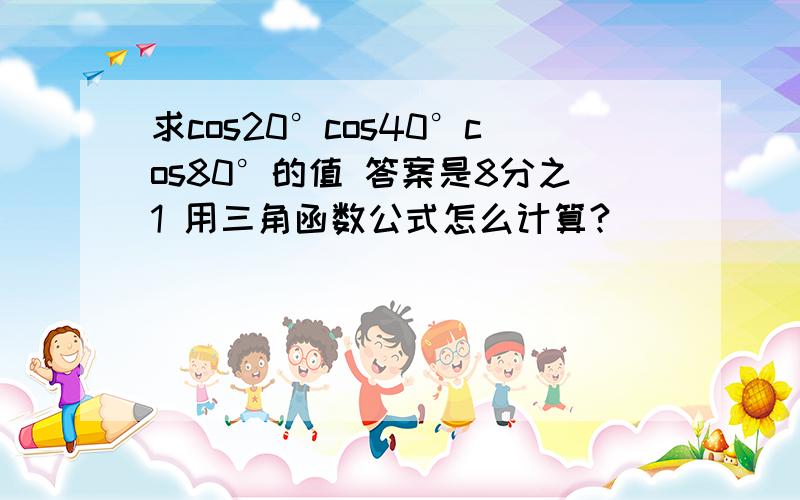 求cos20°cos40°cos80°的值 答案是8分之1 用三角函数公式怎么计算？